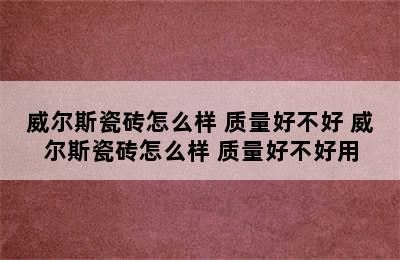 威尔斯瓷砖怎么样 质量好不好 威尔斯瓷砖怎么样 质量好不好用